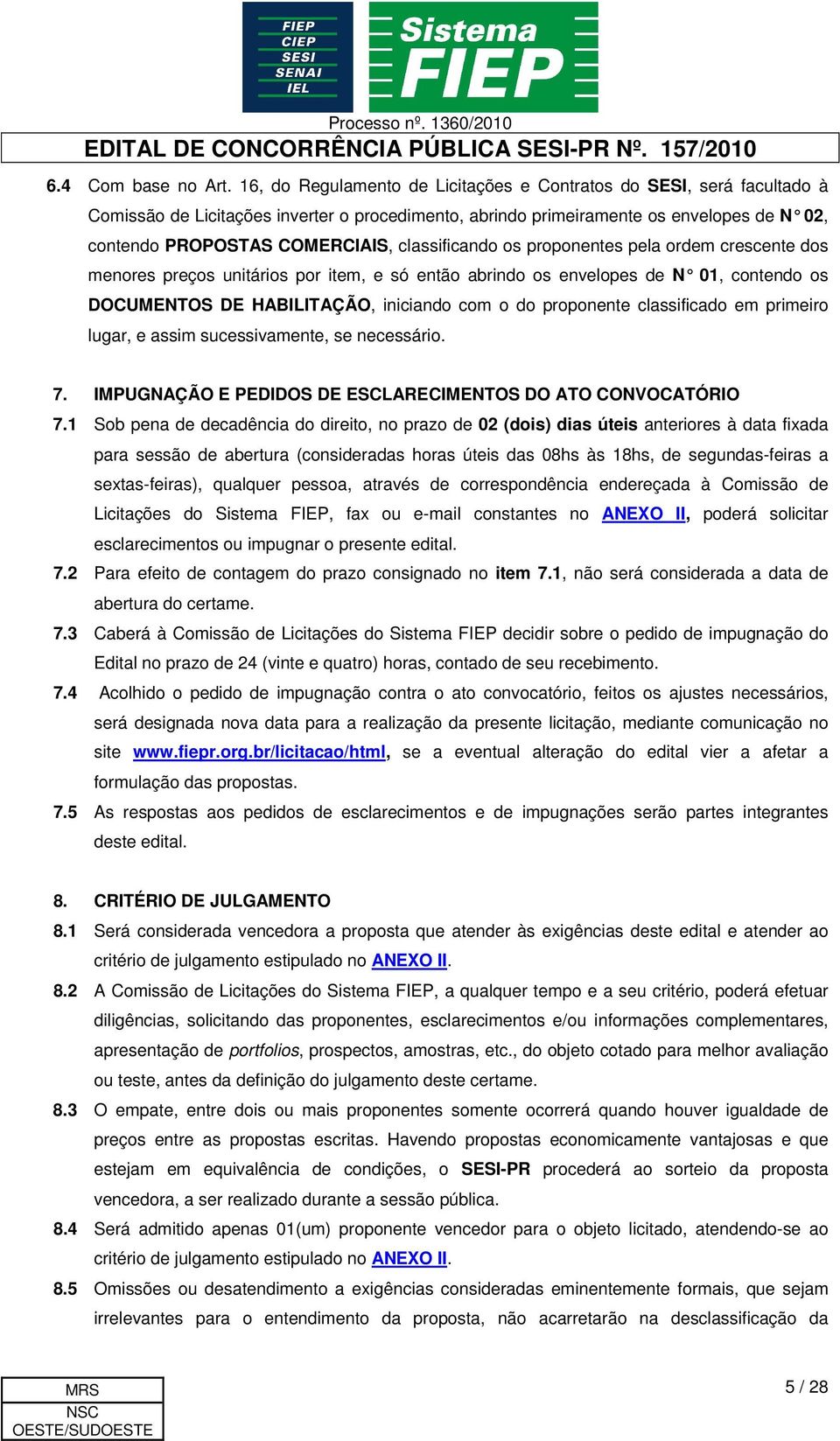 FIEP
CIEP
SESI
SENAI
IEL

Sistema
FIEP

Processo nº. 1360/2010
EDITAL DE CONCORRÊNCIA PÚBLICA SESI-PR Nº. 157/2010

6.4 Com base no Art. 16, do Regulamento de Licitações e Contratos do SESI, será facultado à Comissão de Licitações inverter o procedimento, abrindo primeiramente os envelopes de N° 02, contendo PROPOSTAS COMERCIAIS, classificando os proponentes pela ordem crescente dos menores preços unitários por item, e só então abrindo os envelopes de N° 01, contendo os DOCUMENTOS DE HABILITAÇÃO, iniciando com o do proponente classificado em primeiro lugar, e assim sucessivamente, se necessário.

7. IMPUGNAÇÃO E PEDIDOS DE ESCLARECIMENTOS DO ATO CONVOCATÓRIO
7.1 Sob pena de decadência do direito, no prazo de 02 (dois) dias úteis anteriores à data fixada para sessão de abertura (consideradas horas úteis das 08hs às 18hs, de segundas-feiras a sextas-feiras), qualquer pessoa, através de correspondência endereçada à Comissão de Licitações do Sistema FIEP, fax ou e-mail constantes no ANEXO II, poderá solicitar esclarecimentos ou impugnar o presente edital.
7.2 Para efeito de contagem do prazo consignado no item 7.1, não será considerada a data de abertura do certame.
7.3 Caberá à Comissão de Licitações do Sistema FIEP decidir sobre o pedido de impugnação do Edital no prazo de 24 (vinte e quatro) horas, contado de seu recebimento.
7.4 Acolhido o pedido de impugnação contra o ato convocatório, feitos os ajustes necessários, será designada nova data para a realização da presente licitação, mediante comunicação no site www.fiepr.org.br/licitacao/html, se a eventual alteração do edital vier a afetar a formulação das propostas.
7.5 As respostas aos pedidos de esclarecimentos e de impugnações serão partes integrantes deste edital.

8. CRITÉRIO DE JULGAMENTO
8.1 Será considerada vencedora a proposta que atender às exigências deste edital e atender ao critério de julgamento estipulado no ANEXO II.
8.2 A Comissão de Licitações do Sistema FIEP, a qualquer tempo e a seu critério, poderá efetuar diligências, solicitando das proponentes, esclarecimentos e/ou informações complementares, apresentação de portfolios, prospectos, amostras, etc., do objeto cotado para melhor avaliação ou teste, antes da definição do julgamento deste certame.
8.3 O empate, entre dois ou mais proponentes somente ocorrerá quando houver igualdade de preços entre as propostas escritas. Havendo propostas economicamente vantajosas e que estejam em equivalência de condições, o SESI-PR procederá ao sorteio da proposta vencedora, a ser realizado durante a sessão pública.
8.4 Será admitido apenas 01(um) proponente vencedor para o objeto licitado, atendendo-se ao critério de julgamento estipulado no ANEXO II.
8.5 Omissões ou desatendimento a exigências consideradas eminentemente formais, que sejam irrelevantes para o entendimento da proposta, não acarretarão na desclassificação da

MRS
NSC
OESTE/SUDOESTE

5 / 28